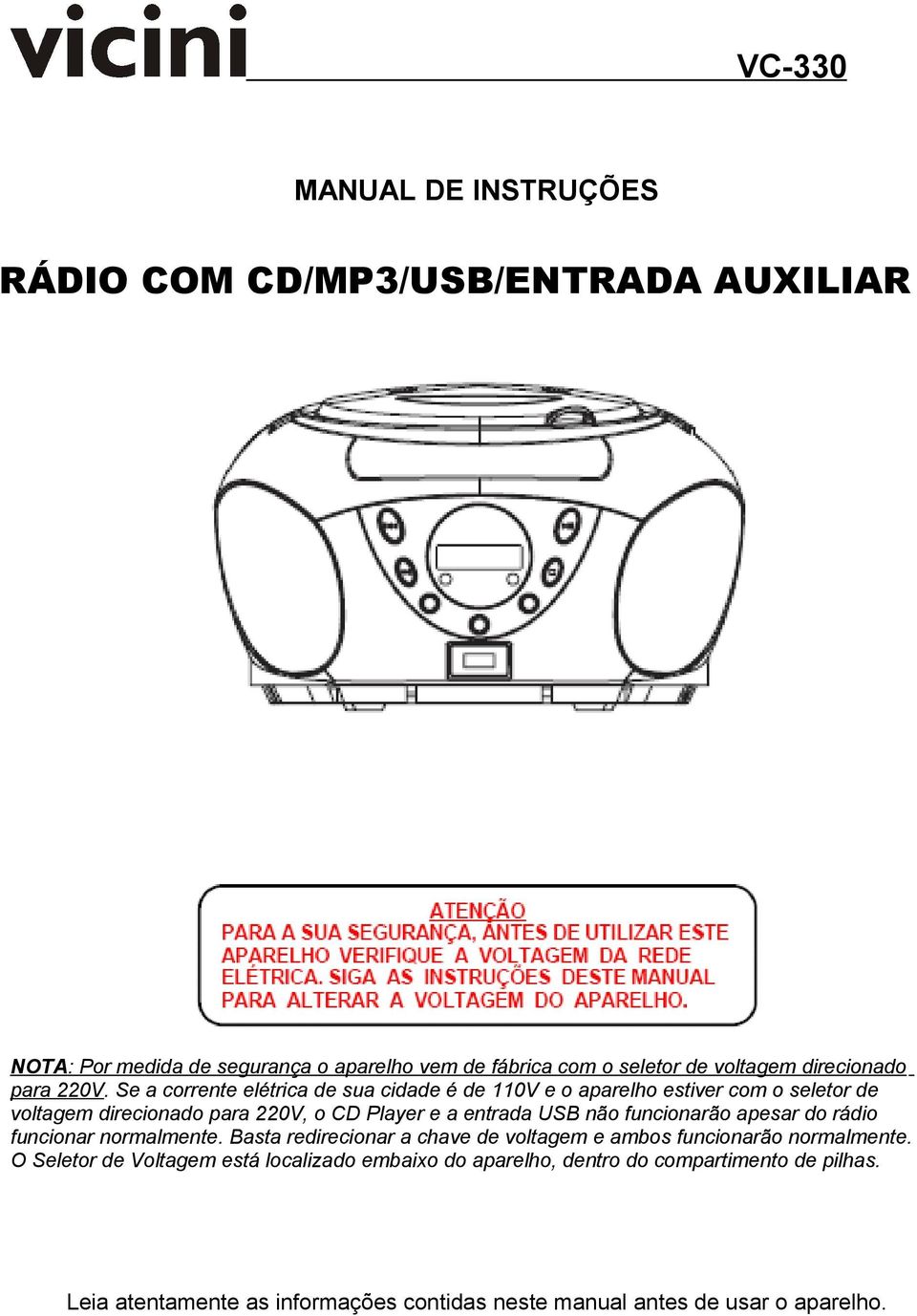 vicini

VC-330

MANUAL DE INSTRUÇÕES

RÁDIO COM CD/MP3/USB/ENTRADA AUXILIAR

ATENÇÃO
PARA A SUA SEGURANÇA, ANTES DE UTILIZAR ESTE APARELHO VERIFIQUE A VOLTAGEM DA REDE ELÉTRICA. SIGA AS INSTRUÇÕES DESTE MANUAL PARA ALTERAR A VOLTAGEM DO APARELHO.

NOTA: Por medida de segurança o aparelho vem de fábrica com o seletor de voltagem direcionado para 220V. Se a corrente elétrica de sua cidade é de 110V e o aparelho estiver com o seletor de voltagem direcionado para 220V, o CD Player e a entrada USB não funcionarão apesar do rádio funcionar normalmente. Basta redirecionar a chave de voltagem e ambos funcionarão normalmente. O Seletor de Voltagem está localizado embaixo do aparelho, dentro do compartimento de pilhas.

Leia atentamente as informações contidas neste manual antes de usar o aparelho.